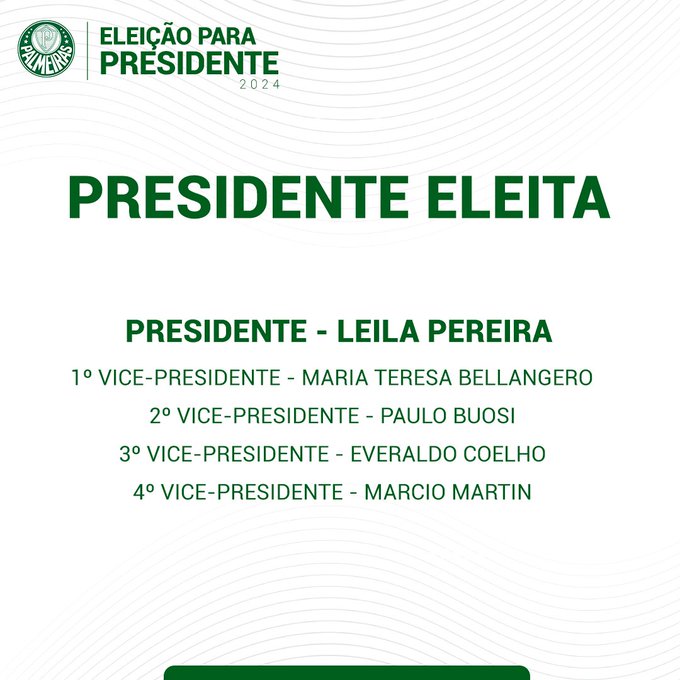 PALMEIRAS

ELEIÇÃO PARA
PRESIDENTE
2024

PRESIDENTE ELEITA

PRESIDENTE - LEILA PEREIRA

1º VICE-PRESIDENTE - MARIA TERESA BELLANGERO

2º VICE-PRESIDENTE - PAULO BUOSI

3º VICE-PRESIDENTE - EVERALDO COELHO

4º VICE-PRESIDENTE - MARCIO MARTIN